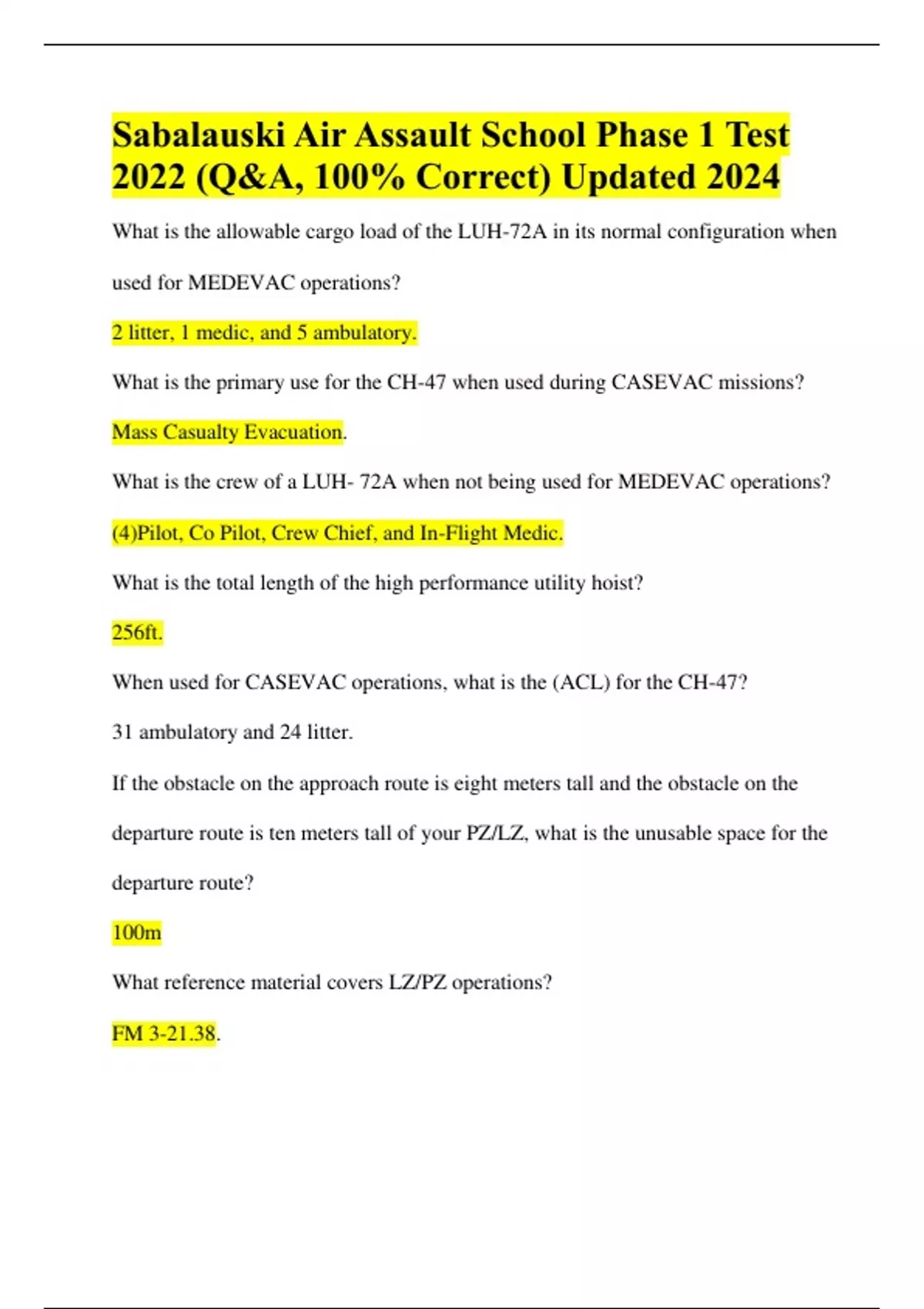 Sabalauski Air Assault School Phase 1 Test 2022 (Q&A, 100% Correct) Updated 2024

What is the allowable cargo load of the LUH-72A in its normal configuration when used for MEDEVAC operations?

2 litter, 1 medic, and 5 ambulatory.

What is the primary use for the CH-47 when used during CASEVAC missions?

Mass Casualty Evacuation.

What is the crew of a LUH- 72A when not being used for MEDEVAC operations?

(4)Pilot, Co Pilot, Crew Chief, and In-Flight Medic.

What is the total length of the high performance utility hoist?

256ft.

When used for CASEVAC operations, what is the (ACL) for the CH-47?

31 ambulatory and 24 litter.

If the obstacle on the approach route is eight meters tall and the obstacle on the departure route is ten meters tall of your PZ/LZ, what is the unusable space for the departure route?

100m

What reference material covers LZ/PZ operations?

FM 3-21.38.